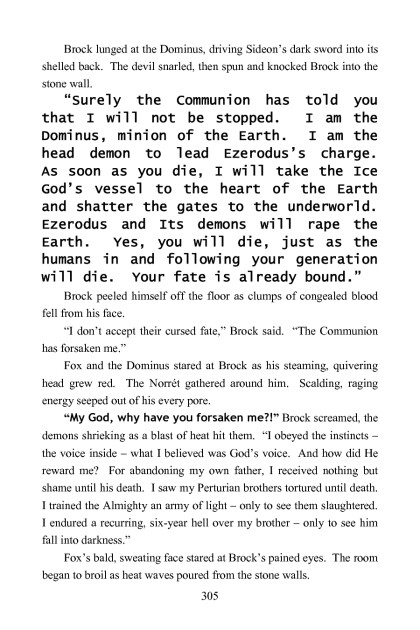 Brock lunged at the Dominus, driving Sideon's dark sword into its shelled back. The devil snarled, then spun and knocked Brock into the stone wall.

"Surely the Communion has told you that I will not be stopped. I am the Dominus, minion of the Earth. I am the head demon to lead Ezerodus's charge. As soon as you die, I will take the Ice God's vessel to the heart of the Earth and shatter the gates to the underworld. Ezerodus and Its demons will rape the Earth. Yes, you will die, just as the humans in and following your generation will die. Your fate is already bound."

Brock peeled himself off the floor as clumps of congealed blood fell from his face.

"I don't accept their cursed fate," Brock said. "The Communion has forsaken me."

Fox and the Dominus stared at Brock as his steaming, quivering head grew red. The Norrét gathered around him. Scalding, raging energy seeped out of his every pore.

"My God, why have you forsaken me?!" Brock screamed, the demons shrieking as a blast of heat hit them. "I obeyed the instincts – the voice inside – what I believed was God's voice. And how did He reward me? For abandoning my own father, I received nothing but shame until his death. I saw my Perturian brothers tortured until death. I trained the Almighty an army of light – only to see them slaughtered. I endured a recurring, six-year hell over my brother – only to see him fall into darkness."

Fox's bald, sweating face stared at Brock's pained eyes. The room began to broil as heat waves poured from the stone walls.

305